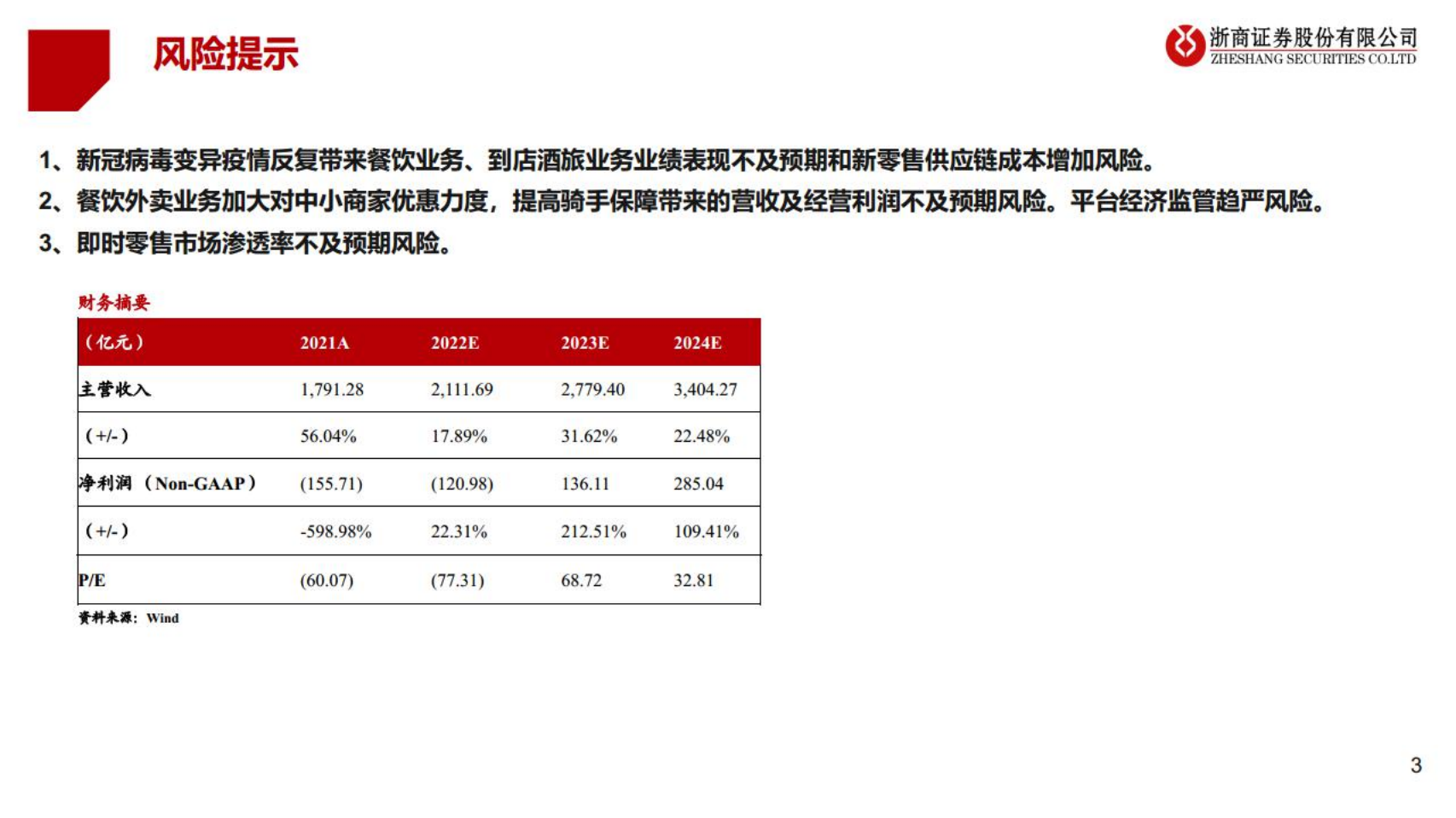 风险提示

浙商证券股份有限公司
ZHESHANG SECURITIES CO.LTD

1、新冠病毒变异疫情反复带来餐饮业务、到店酒旅业务业绩表现不及预期和新零售供应链成本增加风险。

2、餐饮外卖业务加大对中小商家优惠力度，提高骑手保障带来的营收及经营利润不及预期风险。平台经济监管趋严风险。

3、即时零售市场渗透率不及预期风险。

财务摘要

| （亿元） | 2021A | 2022E | 2023E | 2024E |
|---|---|---|---|---|
| 主营收入 | 1,791.28 | 2,111.69 | 2,779.40 | 3,404.27 |
| （+/-） | 56.04% | 17.89% | 31.62% | 22.48% |
| 净利润（Non-GAAP） | (155.71) | (120.98) | 136.11 | 285.04 |
| （+/-） | -598.98% | 22.31% | 212.51% | 109.41% |
| P/E | (60.07) | (77.31) | 68.72 | 32.81 |

资料来源：Wind

3